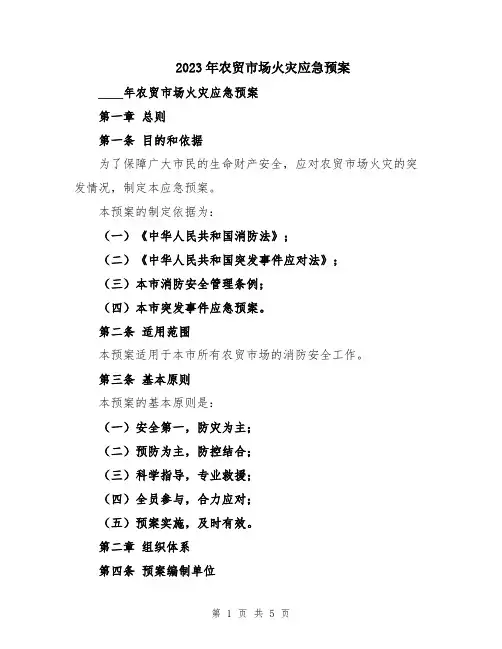 2023年农贸市场火灾应急预案

____年农贸市场火灾应急预案

第一章 总则

第一条 目的和依据

为了保障广大市民的生命财产安全，应对农贸市场火灾的突发情况，制定本应急预案。

本预案的制定依据为：

（一）《中华人民共和国消防法》；

（二）《中华人民共和国突发事件应对法》；

（三）本市消防安全管理条例；

（四）本市突发事件应急预案。

第二条 适用范围

本预案适用于本市所有农贸市场的消防安全工作。

第三条 基本原则

本预案的基本原则是：

（一）安全第一，防灾为主；

（二）预防为主，防控结合；

（三）科学指导，专业救援；

（四）全员参与，合力应对；

（五）预案实施，及时有效。

第二章 组织体系

第四条 预案编制单位

第 1 页 共 5 页